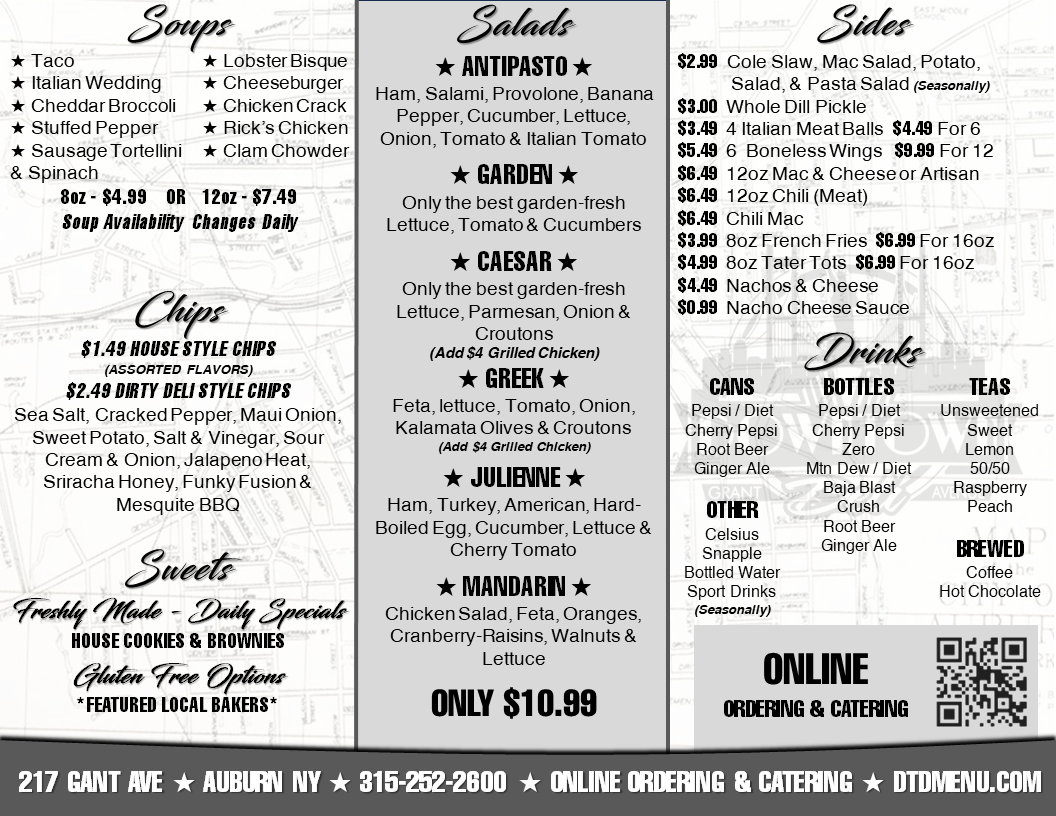 Soups

★ Taco
★ Italian Wedding
★ Cheddar Broccoli
★ Stuffed Pepper
★ Sausage Tortellini & Spinach

★ Lobster Bisque
★ Cheeseburger
★ Chicken Crack
★ Rick's Chicken
★ Clam Chowder

8oz - $4.99 OR 12oz - $7.49
Soup Availability Changes Daily

Chips

$1.49 HOUSE STYLE CHIPS
(ASSORTED FLAVORS)
$2.49 DIRTY DELI STYLE CHIPS
Sea Salt, Cracked Pepper, Maui Onion, Sweet Potato, Salt & Vinegar, Sour Cream & Onion, Jalapeno Heat, Sriracha Honey, Funky Fusion & Mesquite BBQ

Sweets

Freshly Made - Daily Specials
HOUSE COOKIES & BROWNIES
Gluten Free Options
*FEATURED LOCAL BAKERS*

Salads

★ ANTIPASTO ★
Ham, Salami, Provolone, Banana Pepper, Cucumber, Lettuce, Onion, Tomato & Italian Tomato

★ GARDEN ★
Only the best garden-fresh Lettuce, Tomato & Cucumbers

★ CAESAR ★
Only the best garden-fresh Lettuce, Parmesan, Onion & Croutons
(Add $4 Grilled Chicken)

★ GREEK ★
Feta, lettuce, Tomato, Onion, Kalamata Olives & Croutons
(Add $4 Grilled Chicken)

★ JULIENNE ★
Ham, Turkey, American, Hard-Boiled Egg, Cucumber, Lettuce & Cherry Tomato

★ MANDARIN ★
Chicken Salad, Feta, Oranges, Cranberry-Raisins, Walnuts & Lettuce

ONLY $10.99

Sides

$2.99 Cole Slaw, Mac Salad, Potato, Salad, & Pasta Salad (Seasonally)
$3.00 Whole Dill Pickle
$3.49 4 Italian Meat Balls $4.49 For 6
$5.49 6 Boneless Wings $9.99 For 12
$6.49 12oz Mac & Cheese or Artisan
$6.49 12oz Chili (Meat)
$6.49 Chili Mac
$3.99 8oz French Fries $6.99 For 16oz
$4.99 8oz Tater Tots $6.99 For 16oz
$4.49 Nachos & Cheese
$0.99 Nacho Cheese Sauce

Drinks

CANS
Pepsi / Diet
Cherry Pepsi
Root Beer
Ginger Ale

OTHER
Celsius
Snapple
Bottled Water
Sport Drinks
(Seasonally)

BOTTLES
Pepsi / Diet
Cherry Pepsi
Zero
Mtn Dew / Diet
Baja Blast
Crush
Root Beer
Ginger Ale

TEAS
Unsweetened
Sweet
Lemon
50/50
Raspberry
Peach

BREWED
Coffee
Hot Chocolate

ONLINE
ORDERING & CATERING

217 GANT AVE ★ AUBURN NY ★ 315-252-2600 ★ ONLINE ORDERING & CATERING ★ DTDMENU.COM